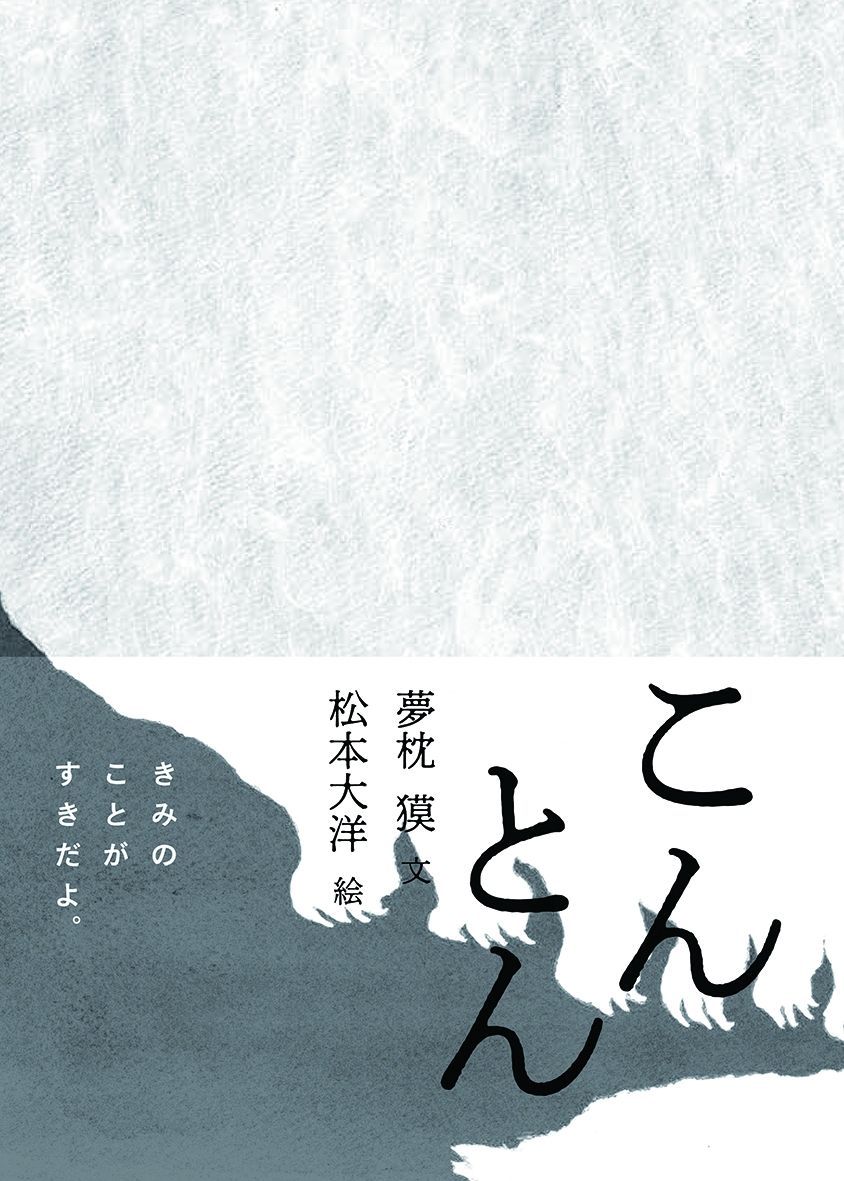 こんとん

夢枕 獏 文

松本大洋 絵

きみの
ことが
すきだよ。